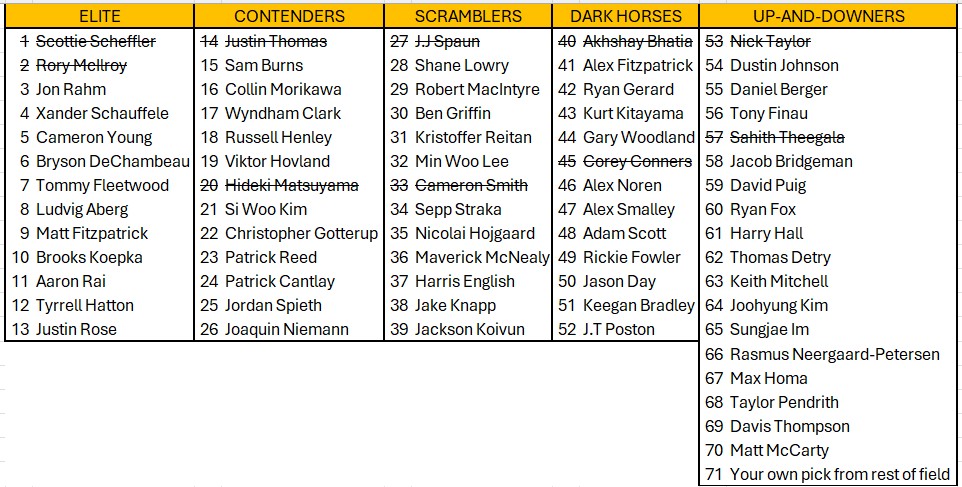 | ELITE | CONTENDERS | SCRAMBLERS | DARK HORSES | UP-AND-DOWNERS |
|---|---|---|---|---|
| ~~1 Scottie Scheffler~~ | ~~14 Justin Thomas~~ | ~~27 J.J Spaun~~ | ~~40 Akhshay Bhatia~~ | ~~53 Nick Taylor~~ |
| ~~2 Rory McIlroy~~ | 15 Sam Burns | 28 Shane Lowry | 41 Alex Fitzpatrick | 54 Dustin Johnson |
| 3 Jon Rahm | 16 Collin Morikawa | 29 Robert MacIntyre | 42 Ryan Gerard | 55 Daniel Berger |
| 4 Xander Schauffele | 17 Wyndham Clark | 30 Ben Griffin | 43 Kurt Kitayama | 56 Tony Finau |
| 5 Cameron Young | 18 Russell Henley | 31 Kristoffer Reitan | 44 Gary Woodland | ~~57 Sahith Theegala~~ |
| 6 Bryson DeChambeau | 19 Viktor Hovland | 32 Min Woo Lee | ~~45 Corey Conners~~ | 58 Jacob Bridgeman |
| 7 Tommy Fleetwood | ~~20 Hideki Matsuyama~~ | ~~33 Cameron Smith~~ | 46 Alex Noren | 59 David Puig |
| 8 Ludvig Aberg | 21 Si Woo Kim | 34 Sepp Straka | 47 Alex Smalley | 60 Ryan Fox |
| 9 Matt Fitzpatrick | 22 Christopher Gotterup | 35 Nicolai Hojgaard | 48 Adam Scott | 61 Harry Hall |
| 10 Brooks Koepka | 23 Patrick Reed | 36 Maverick McNealy | 49 Rickie Fowler | 62 Thomas Detry |
| 11 Aaron Rai | 24 Patrick Cantlay | 37 Harris English | 50 Jason Day | 63 Keith Mitchell |
| 12 Tyrrell Hatton | 25 Jordan Spieth | 38 Jake Knapp | 51 Keegan Bradley | 64 Joohyung Kim |
| 13 Justin Rose | 26 Joaquin Niemann | 39 Jackson Koivun | 52 J.T Poston | 65 Sungjae Im |
| | | | | 66 Rasmus Neergaard-Petersen |
| | | | | 67 Max Homa |
| | | | | 68 Taylor Pendrith |
| | | | | 69 Davis Thompson |
| | | | | 70 Matt McCarty |
| | | | | 71 Your own pick from rest of field |